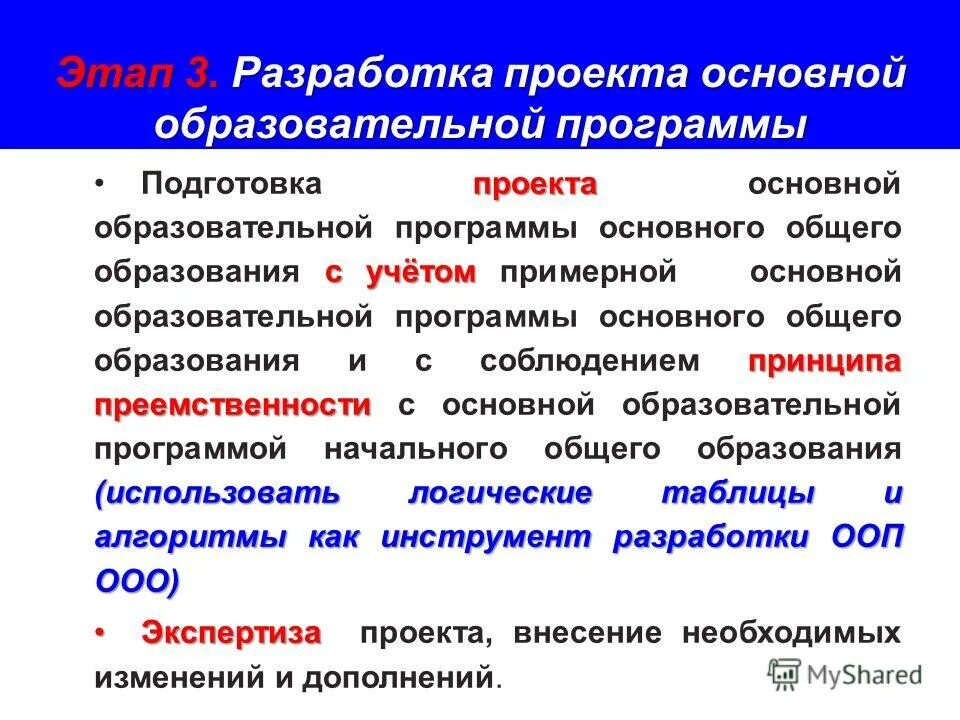 Этап 3. Разработка проекта основной образовательной программы

• Подготовка проекта основной образовательной программы основного общего образования с учётом примерной основной образовательной программы основного общего образования и с соблюдением принципа преемственности с основной образовательной программой начального общего образования (использовать логические таблицы и алгоритмы как инструмент разработки ООП ООО)

• Экспертиза проекта, внесение необходимых изменений и дополнений.

MyShared